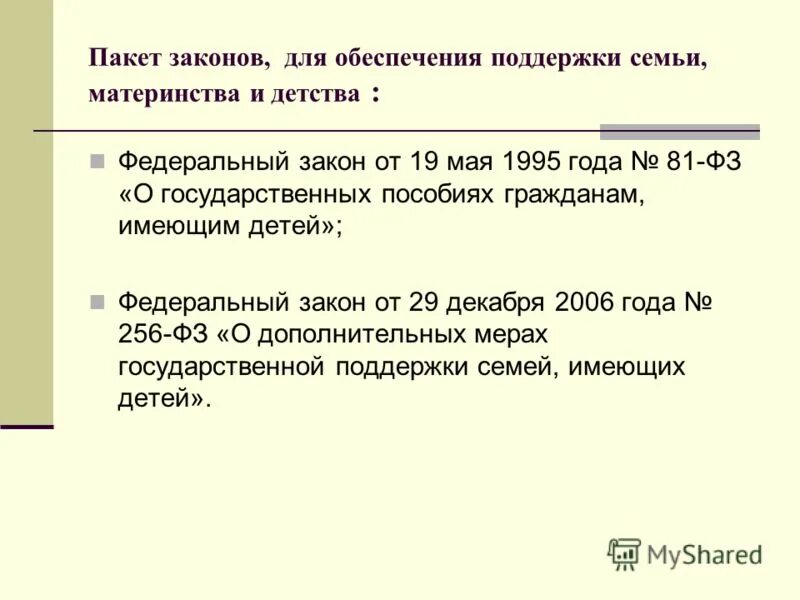 Пакет законов, для обеспечения поддержки семьи, материнства и детства :

Федеральный закон от 19 мая 1995 года № 81-ФЗ «О государственных пособиях гражданам, имеющим детей»;

Федеральный закон от 29 декабря 2006 года № 256-ФЗ «О дополнительных мерах государственной поддержки семей, имеющих детей».

MyShared